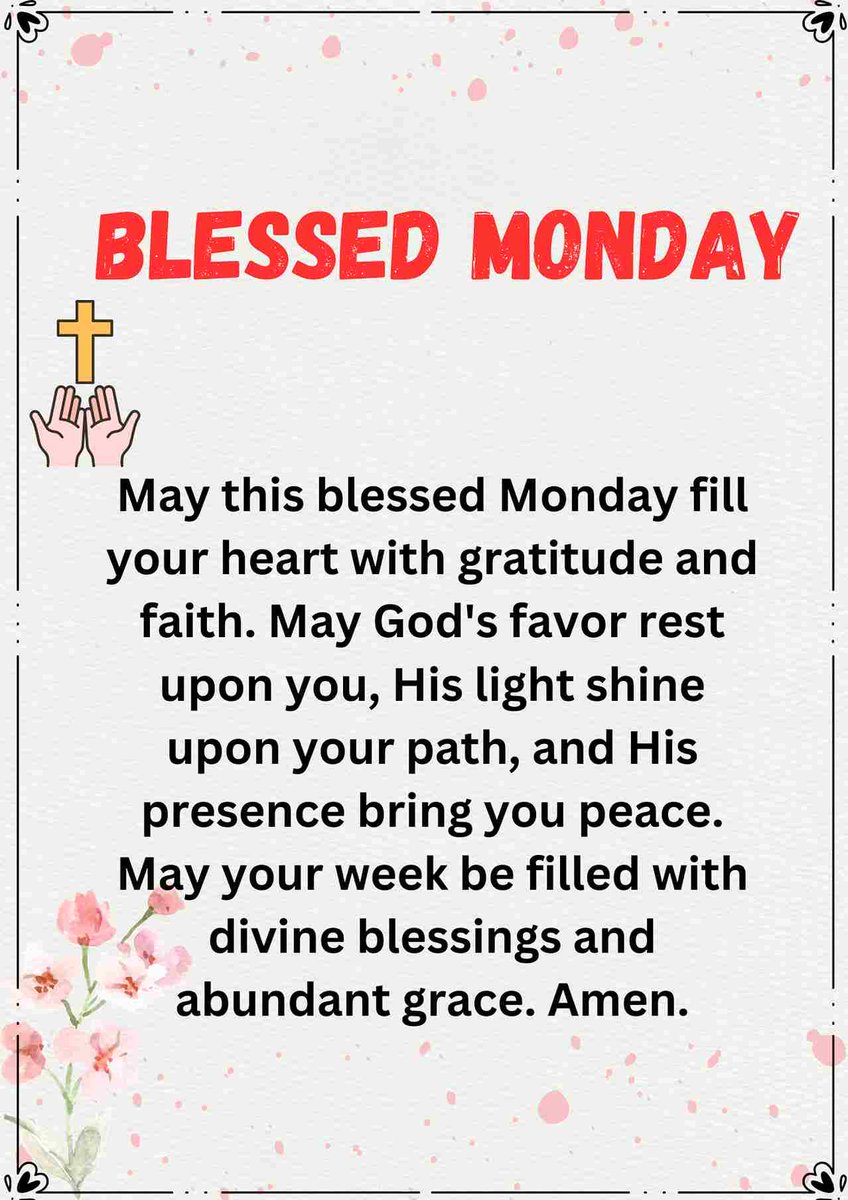 BLESSED MONDAY

May this blessed Monday fill your heart with gratitude and faith. May God's favor rest upon you, His light shine upon your path, and His presence bring you peace. May your week be filled with divine blessings and abundant grace. Amen.